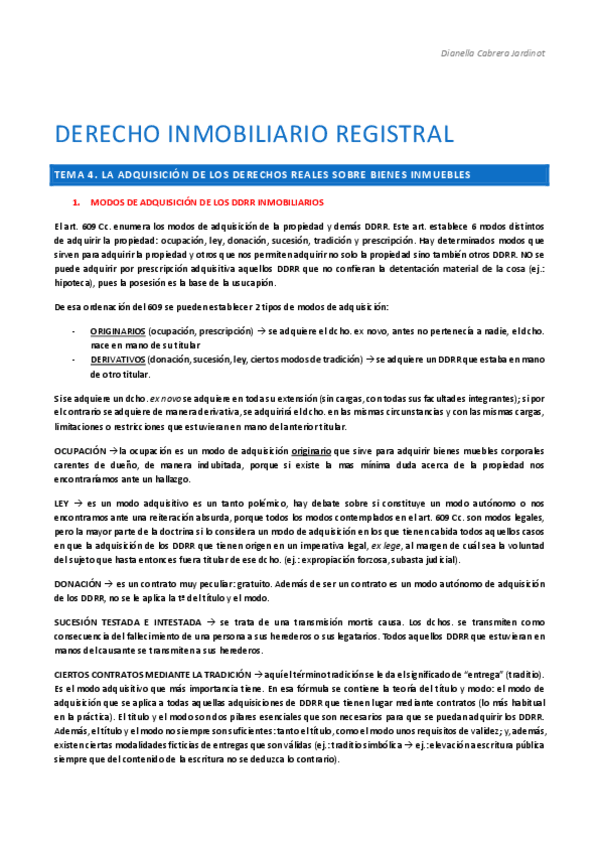 Dianella Cabrera Jardinot

DERECHO INMOBILIARIO REGISTRAL

TEMA 4. LA ADQUISICIÓN DE LOS DERECHOS REALES SOBRE BIENES INMUEBLES

1. MODOS DE ADQUISICIÓN DE LOS DDRR INMOBILIARIOS

El art. 609 Cc. enumera los modos de adquisición de la propiedad y demás DDRR. Este art. establece 6 modos distintos de adquirir la propiedad: ocupación, ley, donación, sucesión, tradición y prescripción. Hay determinados modos que sirven para adquirir la propiedad y otros que nos permiten adquirir no solo la propiedad sino también otros DDRR. NO se puede adquirir por prescripción adquisitiva aquellos DDRR que no confieran la detentación material de la cosa (ej.: hipoteca), pues la posesión es la base de la usucapión.

De esa ordenación del 609 se pueden establecer 2 tipos de modos de adquisición:

- ORIGINARIOS (ocupación, prescripción) → se adquiere el dcho. ex novo, antes no pertenecía a nadie, el dcho. nace en mano de su titular
- DERIVATIVOS (donación, sucesión, ley, ciertos modos de tradición) → se adquiere un DDRR que estaba en mano de otro titular.

Si se adquiere un dcho. ex novo se adquiere en toda su extensión (sin cargas, con todas sus facultades integrantes); si por el contrario se adquiere de manera derivativa, se adquirirá el dcho. en las mismas circunstancias y con las mismas cargas, limitaciones o restricciones que estuvieran en mano del anterior titular.

OCUPACIÓN → la ocupación es un modo de adquisición originario que sirve para adquirir bienes muebles corporales carentes de dueño, de manera indubitada, porque si existe la mas mínima duda acerca de la propiedad nos encontraríamos ante un hallazgo.

LEY → es un modo adquisitivo es un tanto polémico, hay debate sobre si constituye un modo autónomo o nos encontramos ante una reiteración absurda, porque todos los modos contemplados en el art. 609 Cc. son modos legales, pero la mayor parte de la doctrina si lo considera un modo de adquisición en los que tienen cabida todos aquellos casos en que la adquisición de los DDRR que tienen origen en un imperativa legal, ex lege, al margen de cuál sea la voluntad del sujeto que hasta entonces fuera titular de ese dcho. (ej.: expropiación forzosa, subasta judicial).

DONACIÓN → es un contrato muy peculiar: gratuito. Además de ser un contrato es un modo autónomo de adquisición de los DDRR, no se le aplica la tª del título y el modo.

SUCESIÓN TESTADA E INTESTADA → se trata de una transmisión mortis causa. Los dchos. se transmiten como consecuencia del fallecimiento de una persona a sus herederos o sus legatarios. Todos aquellos DDRR que estuvieran en manos del causante se transmiten a sus herederos.

CIERTOS CONTRATOS MEDIANTE LA TRADICIÓN → aquí el término tradición se le da el significado de "entrega" (traditio). Es el modo adquisitivo que más importancia tiene. En esa fórmula se contiene la teoría del título y modo: el modo de adquisición que se aplica a todas aquellas adquisiciones de DDRR que tienen lugar mediante contratos (lo más habitual en la práctica). El título y el modo son dos pilares esenciales que son necesarios para que se puedan adquirir los DDRR. Además, el título y el modo no siempre son suficientes: tanto el título, como el modo unos requisitos de validez; y, además, existen ciertas modalidades ficticias de entregas que son válidas (ej.: traditio simbólica → ej.: elevación a escritura pública siempre que del contenido de la escritura no se deduzca lo contrario).